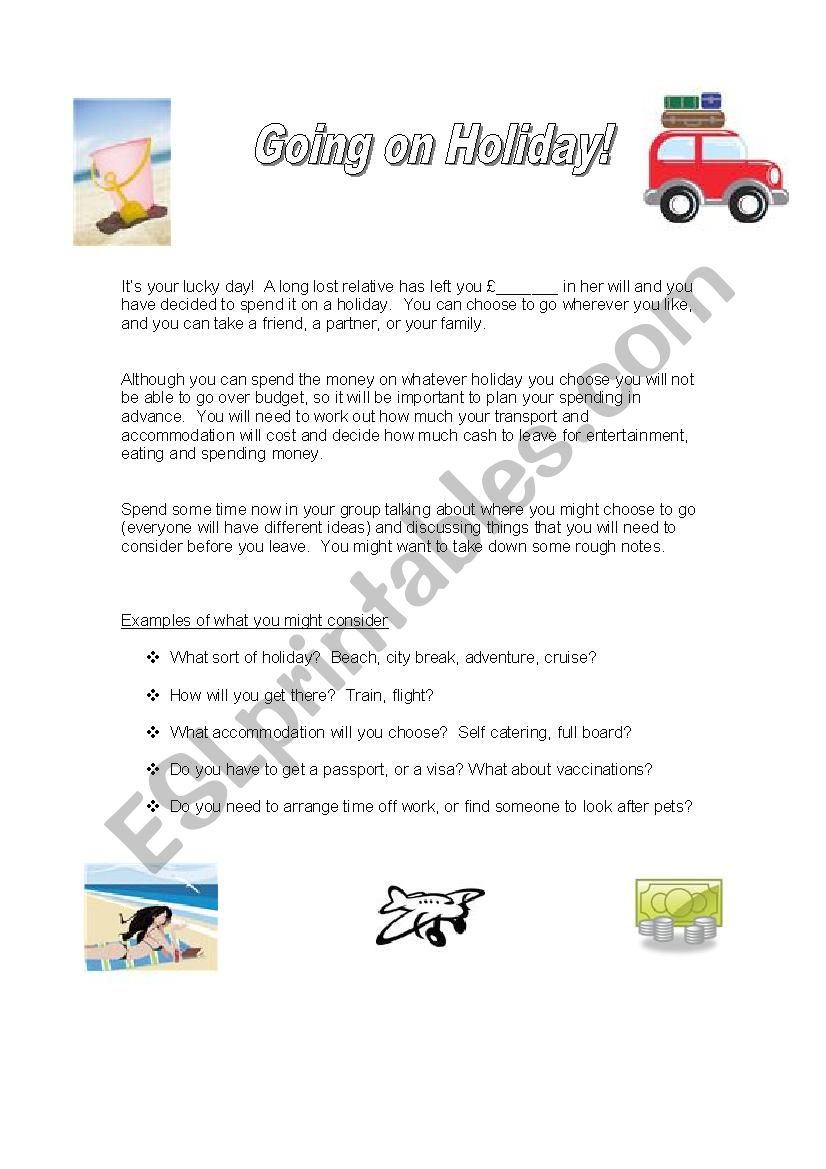 Going on Holiday!

It's your lucky day! A long lost relative has left you £_______ in her will and you have decided to spend it on a holiday. You can choose to go wherever you like, and you can take a friend, a partner, or your family.

Although you can spend the money on whatever holiday you choose you will not be able to go over budget, so it will be important to plan your spending in advance. You will need to work out how much your transport and accommodation will cost and decide how much cash to leave for entertainment, eating and spending money.

Spend some time now in your group talking about where you might choose to go (everyone will have different ideas) and discussing things that you will need to consider before you leave. You might want to take down some rough notes.

Examples of what you might consider

❖ What sort of holiday? Beach, city break, adventure, cruise?

❖ How will you get there? Train, flight?

❖ What accommodation will you choose? Self catering, full board?

❖ Do you have to get a passport, or a visa? What about vaccinations?

❖ Do you need to arrange time off work, or find someone to look after pets?

ESLprintables.com